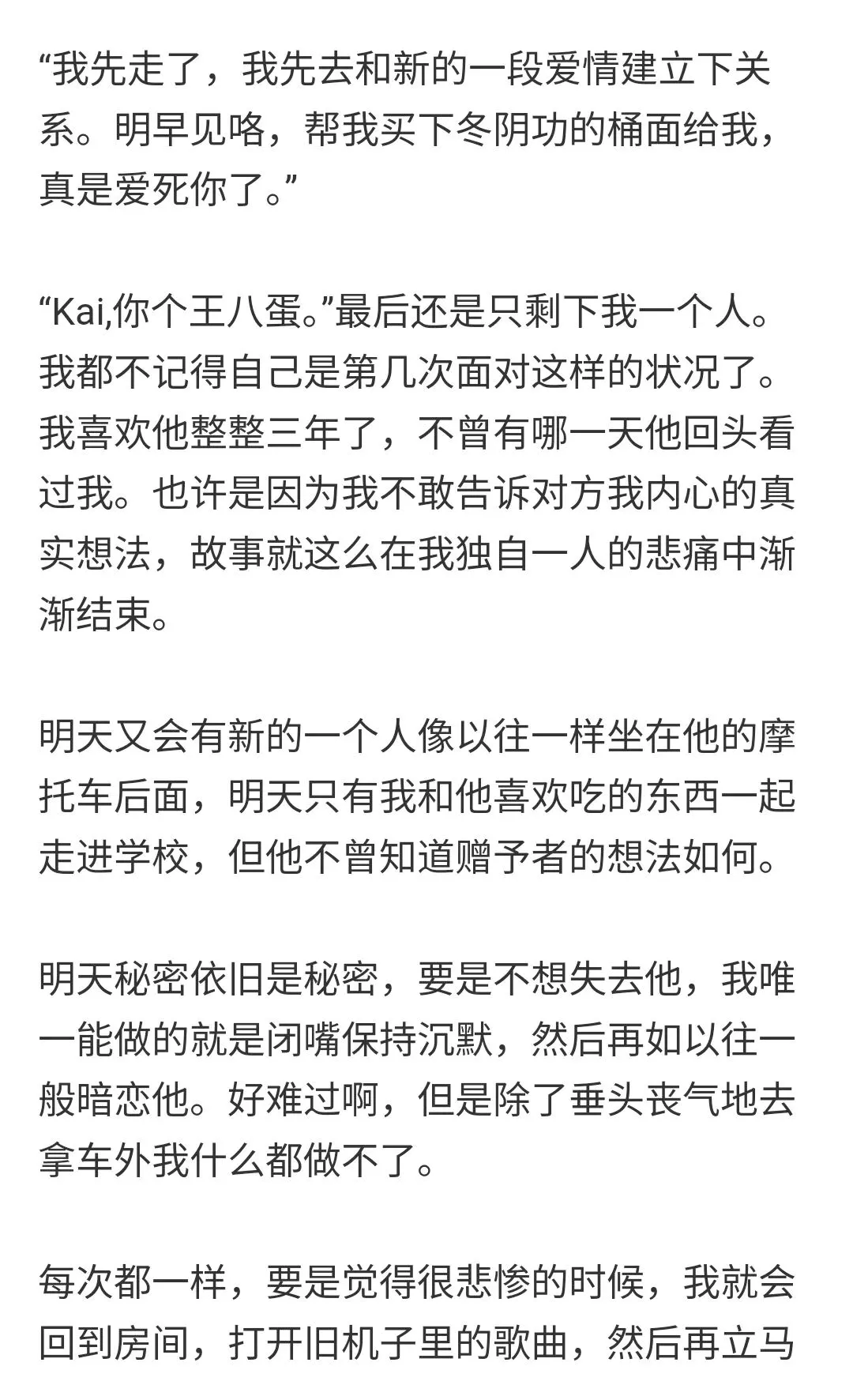 “我先走了，我先去和新的一段爱情建立下关系。明早见咯，帮我买下冬阴功的桶面给我，真是爱死你了。”

“Kai,你个王八蛋。”最后还是只剩下我一个人。我都不记得自己是第几次面对这样的状况了。我喜欢他整整三年了，不曾有哪一天他回头看过我。也许是因为我不敢告诉对方我内心的真实想法，故事就这么在我独自一人的悲痛中渐渐结束。

明天又会有新的一个人像以往一样坐在他的摩托车后面，明天只有我和他喜欢吃的东西一起走进学校，但他不曾知道赠予者的想法如何。

明天秘密依旧是秘密，要是不想失去他，我唯一能做的就是闭嘴保持沉默，然后再如以往一般暗恋他。好难过啊，但是除了垂头丧气地去拿车外我什么都做不了。

每次都一样，要是觉得很悲惨的时候，我就会回到房间，打开旧机子里的歌曲，然后再立马